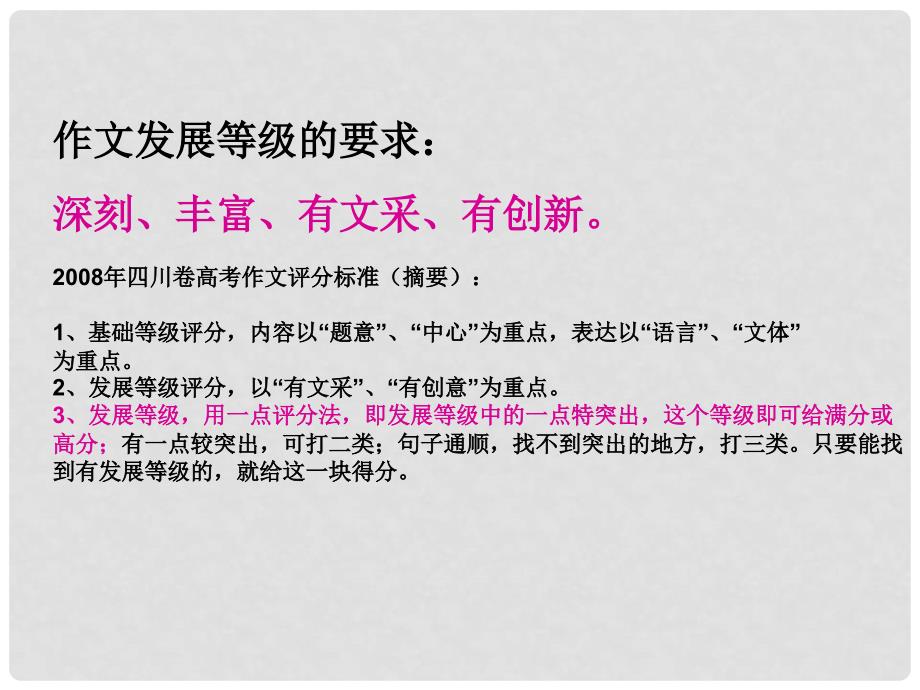 作文发展等级的要求：

深刻、丰富、有文采、有创新。

2008年四川卷高考作文评分标准（摘要）：

1、基础等级评分，内容以“题意”、“中心”为重点，表达以“语言”、“文体”为重点。
2、发展等级评分，以“有文采”、“有创意”为重点。
3、发展等级，用一点评分法，即发展等级中的一点特突出，这个等级即可给满分或高分；有一点较突出，可打二类；句子通顺，找不到突出的地方，打三类。只要能找到有发展等级的，就给这一块得分。